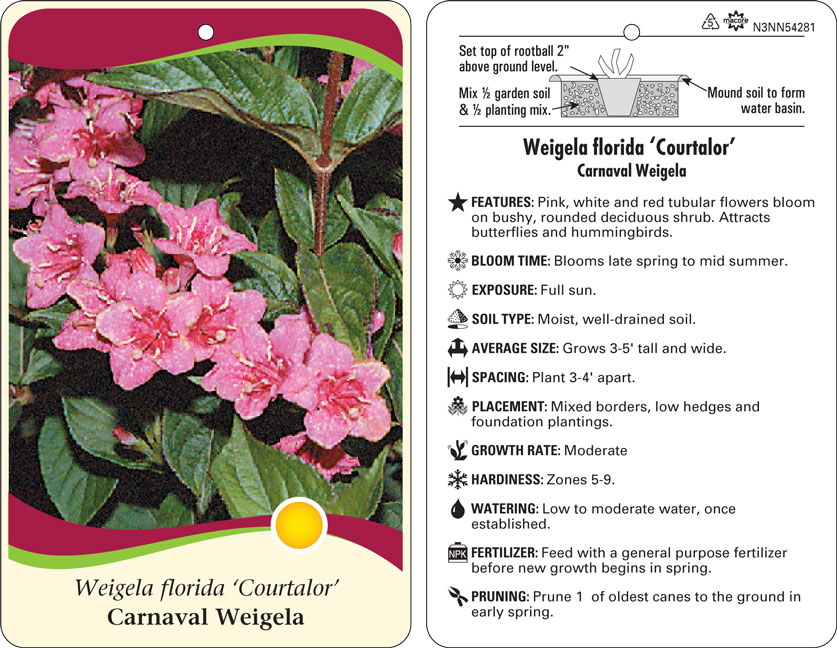 Weigela florida 'Courtalor'
Carnaval Weigela

5 macore N3NN54281

Set top of rootball 2" above ground level.

Mix ½ garden soil & ½ planting mix.

Mound soil to form water basin.

Weigela florida 'Courtalor'
Carnaval Weigela

FEATURES: Pink, white and red tubular flowers bloom on bushy, rounded deciduous shrub. Attracts butterflies and hummingbirds.

BLOOM TIME: Blooms late spring to mid summer.

EXPOSURE: Full sun.

SOIL TYPE: Moist, well-drained soil.

AVERAGE SIZE: Grows 3-5' tall and wide.

SPACING: Plant 3-4' apart.

PLACEMENT: Mixed borders, low hedges and foundation plantings.

GROWTH RATE: Moderate

HARDINESS: Zones 5-9.

WATERING: Low to moderate water, once established.

NPK FERTILIZER: Feed with a general purpose fertilizer before new growth begins in spring.

PRUNING: Prune 1 of oldest canes to the ground in early spring.